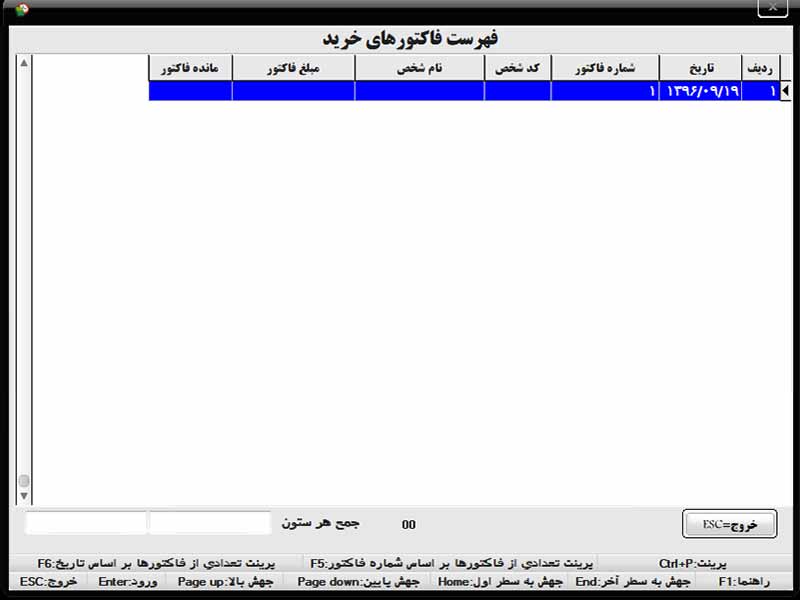 فهرست فاکتورهای خرید

| ردیف | تاریخ | شماره فاکتور | کد شخص | نام شخص | مبلغ فاکتور | مانده فاکتور |
|---|---|---|---|---|---|---|
| ۱ | ۱۳۹۶/۰۹/۱۹ | ۱ | | | | |

خروج=ESC

00

جمع هر ستون

پرینت:Ctrl+P

پرینت تعدادی از فاکتورها بر اساس شماره فاکتور:F5

پرینت تعدادی از فاکتورها بر اساس تاریخ:F6

راهنما:F1

جهش به سطر آخر:End

جهش به سطر اول:Home

جهش پایین:Page down

جهش بالا:Page up

ورود:Enter

خروج:ESC